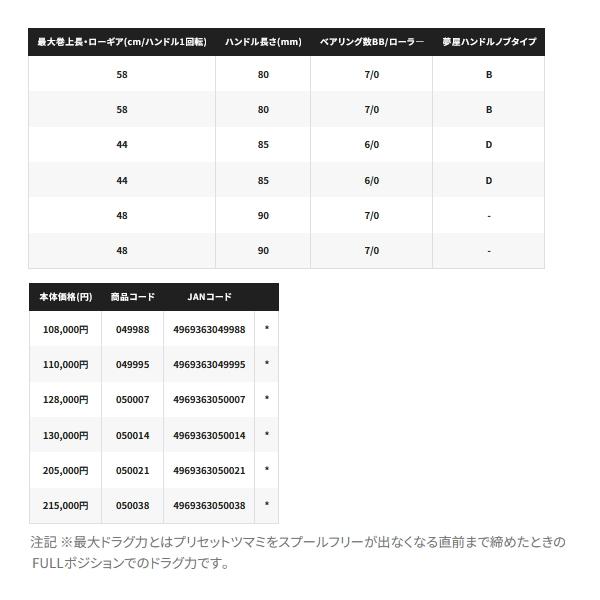 | 最大巻上長・ローギア(cm/ハンドル1回転) | ハンドル長さ(mm) | ベアリング数BB/ローラー | 夢屋ハンドルノブタイプ |
|---|---|---|---|
| 58 | 80 | 7/0 | B |
| 58 | 80 | 7/0 | B |
| 44 | 85 | 6/0 | D |
| 44 | 85 | 6/0 | D |
| 48 | 90 | 7/0 | - |
| 48 | 90 | 7/0 | - |

| 本体価格(円) | 商品コード | JANコード | |
|---|---|---|---|
| 108,000円 | 049988 | 4969363049988 | * |
| 110,000円 | 049995 | 4969363049995 | * |
| 128,000円 | 050007 | 4969363050007 | * |
| 130,000円 | 050014 | 4969363050014 | * |
| 205,000円 | 050021 | 4969363050021 | * |
| 215,000円 | 050038 | 4969363050038 | * |

注記 ※最大ドラグ力とはプリセットツマミをスプールフリーが出なくなる直前まで締めたときのFULLポジションでのドラグ力です。